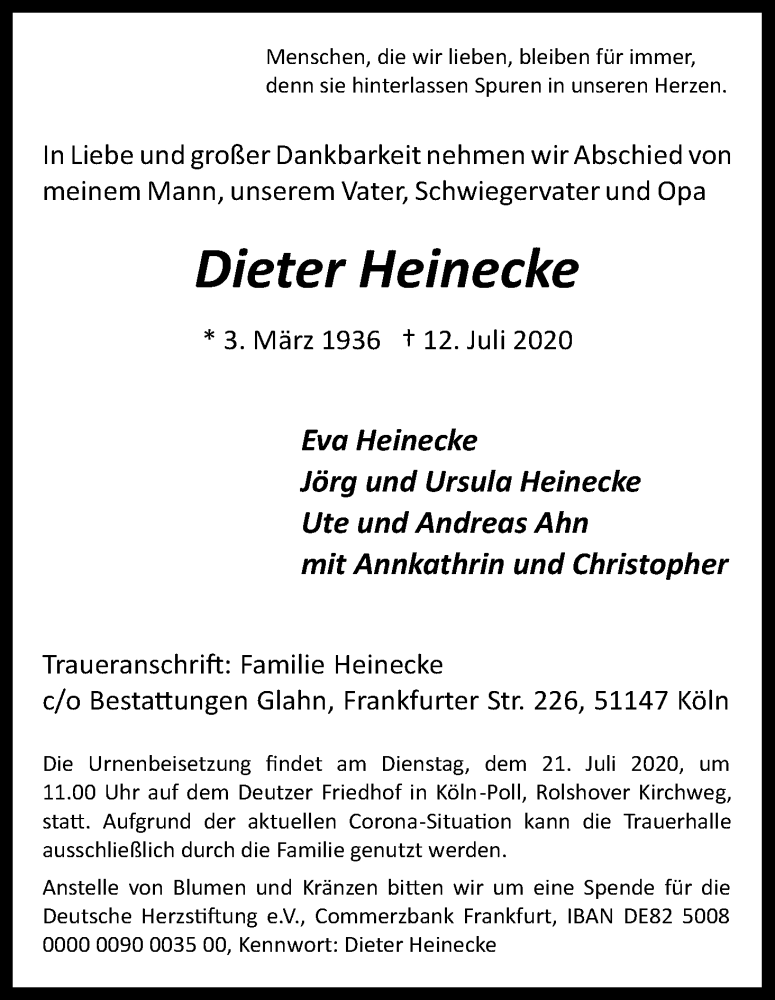 Menschen, die wir lieben, bleiben für immer, denn sie hinterlassen Spuren in unseren Herzen.

In Liebe und großer Dankbarkeit nehmen wir Abschied von meinem Mann, unserem Vater, Schwiegervater und Opa

Dieter Heinecke

* 3. März 1936 † 12. Juli 2020

Eva Heinecke
Jörg und Ursula Heinecke
Ute und Andreas Ahn
mit Annkathrin und Christopher

Traueranschrift: Familie Heinecke
c/o Bestattungen Glahn, Frankfurter Str. 226, 51147 Köln

Die Urnenbeisetzung findet am Dienstag, dem 21. Juli 2020, um 11.00 Uhr auf dem Deutzer Friedhof in Köln-Poll, Rolshover Kirchweg, statt. Aufgrund der aktuellen Corona-Situation kann die Trauerhalle ausschließlich durch die Familie genutzt werden.

Anstelle von Blumen und Kränzen bitten wir um eine Spende für die Deutsche Herzstiftung e.V., Commerzbank Frankfurt, IBAN DE82 5008 0000 0090 0035 00, Kennwort: Dieter Heinecke